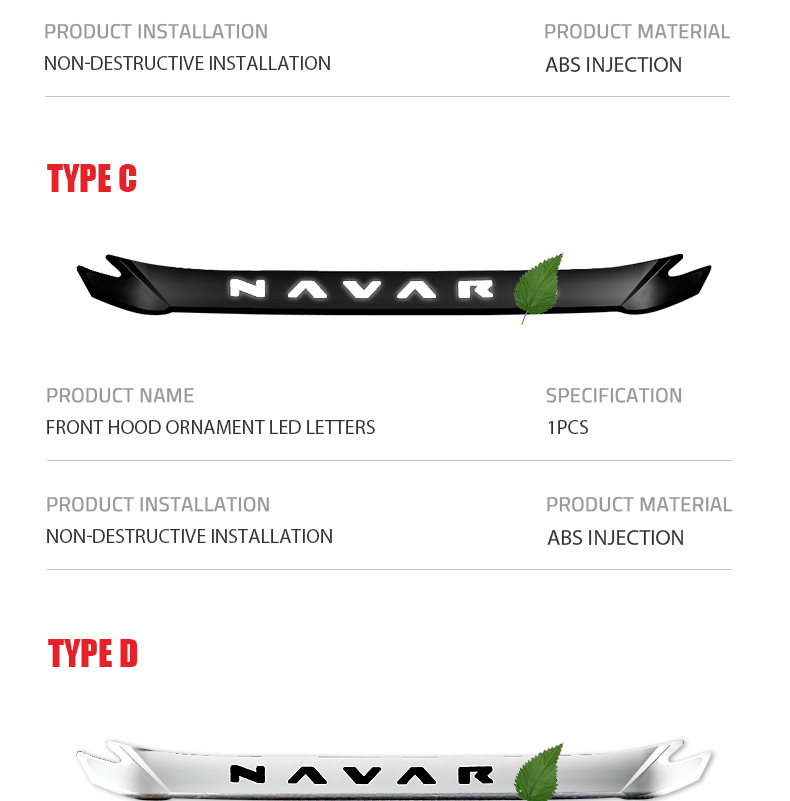 PRODUCT INSTALLATION
NON-DESTRUCTIVE INSTALLATION

PRODUCT MATERIAL
ABS INJECTION

TYPE C

NAVAR

PRODUCT NAME
FRONT HOOD ORNAMENT LED LETTERS

SPECIFICATION
1PCS

PRODUCT INSTALLATION
NON-DESTRUCTIVE INSTALLATION

PRODUCT MATERIAL
ABS INJECTION

TYPE D

NAVAR